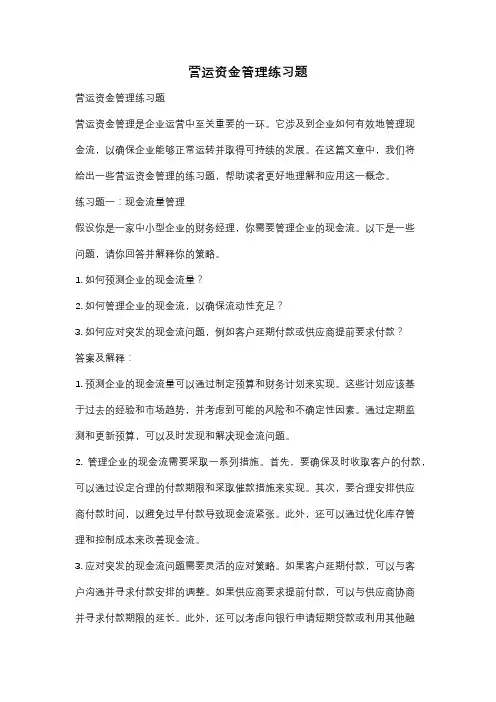 营运资金管理练习题

营运资金管理练习题

营运资金管理是企业运营中至关重要的一环。它涉及到企业如何有效地管理现金流，以确保企业能够正常运转并取得可持续的发展。在这篇文章中，我们将给出一些营运资金管理的练习题，帮助读者更好地理解和应用这一概念。

练习题一：现金流量管理

假设你是一家中小型企业的财务经理，你需要管理企业的现金流。以下是一些问题，请你回答并解释你的策略。

1. 如何预测企业的现金流量？

2. 如何管理企业的现金流，以确保流动性充足？

3. 如何应对突发的现金流问题，例如客户延期付款或供应商提前要求付款？

答案及解释：

1. 预测企业的现金流量可以通过制定预算和财务计划来实现。这些计划应该基于过去的经验和市场趋势，并考虑到可能的风险和不确定性因素。通过定期监测和更新预算，可以及时发现和解决现金流问题。

2. 管理企业的现金流需要采取一系列措施。首先，要确保及时收取客户的付款，可以通过设定合理的付款期限和采取催款措施来实现。其次，要合理安排供应商付款时间，以避免过早付款导致现金流紧张。此外，还可以通过优化库存管理和控制成本来改善现金流。

3. 应对突发的现金流问题需要灵活的应对策略。如果客户延期付款，可以与客户沟通并寻求付款安排的调整。如果供应商要求提前付款，可以与供应商协商并寻求付款期限的延长。此外，还可以考虑向银行申请短期贷款或利用其他融